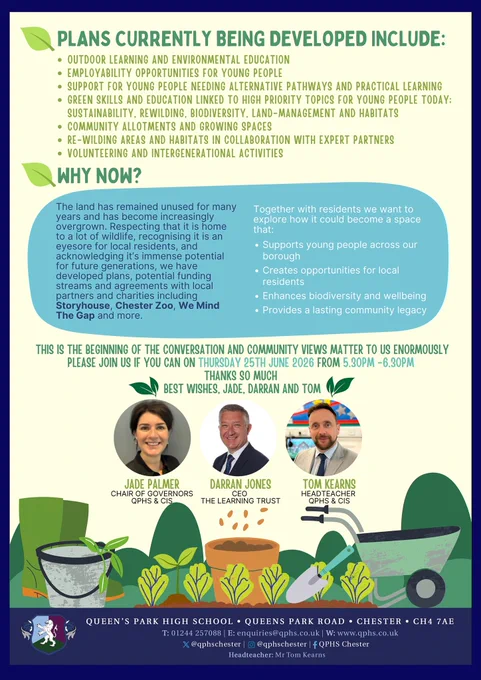 PLANS CURRENTLY BEING DEVELOPED INCLUDE:

• OUTDOOR LEARNING AND ENVIRONMENTAL EDUCATION
• EMPLOYABILITY OPPORTUNITIES FOR YOUNG PEOPLE
• SUPPORT FOR YOUNG PEOPLE NEEDING ALTERNATIVE PATHWAYS AND PRACTICAL LEARNING
• GREEN SKILLS AND EDUCATION LINKED TO HIGH PRIORITY TOPICS FOR YOUNG PEOPLE TODAY: SUSTAINABILITY, REWILDING, BIODIVERSITY, LAND-MANAGEMENT AND HABITATS
• COMMUNITY ALLOTMENTS AND GROWING SPACES
• RE-WILDING AREAS AND HABITATS IN COLLABORATION WITH EXPERT PARTNERS
• VOLUNTEERING AND INTERGENERATIONAL ACTIVITIES

WHY NOW?

The land has remained unused for many years and has become increasingly overgrown. Respecting that it is home to a lot of wildlife, recognising it is an eyesore for local residents, and acknowledging it's immense potential for future generations, we have developed plans, potential funding streams and agreements with local partners and charities including Storyhouse, Chester Zoo, We Mind The Gap and more.

Together with residents we want to explore how it could become a space that:
• Supports young people across our borough
• Creates opportunities for local residents
• Enhances biodiversity and wellbeing
• Provides a lasting community legacy

THIS IS THE BEGINNING OF THE CONVERSATION AND COMMUNITY VIEWS MATTER TO US ENORMOUSLY
PLEASE JOIN US IF YOU CAN ON THURSDAY 25TH JUNE 2026 FROM 5.30PM -6.30PM
THANKS SO MUCH
BEST WISHES, JADE, DARRAN AND TOM

JADE PALMER
CHAIR OF GOVERNORS
QPHS & CIS

DARRAN JONES
CEO
THE LEARNING TRUST

TOM KEARNS
HEADTEACHER
QPHS & CIS

QUEEN'S PARK HIGH SCHOOL • QUEENS PARK ROAD • CHESTER • CH4 7AE
T: 01244 257088 | E: enquiries@qphs.co.uk | W: www.qphs.co.uk
@qphschester | @qphschester | QPHS Chester
Headteacher: Mr Tom Kearns